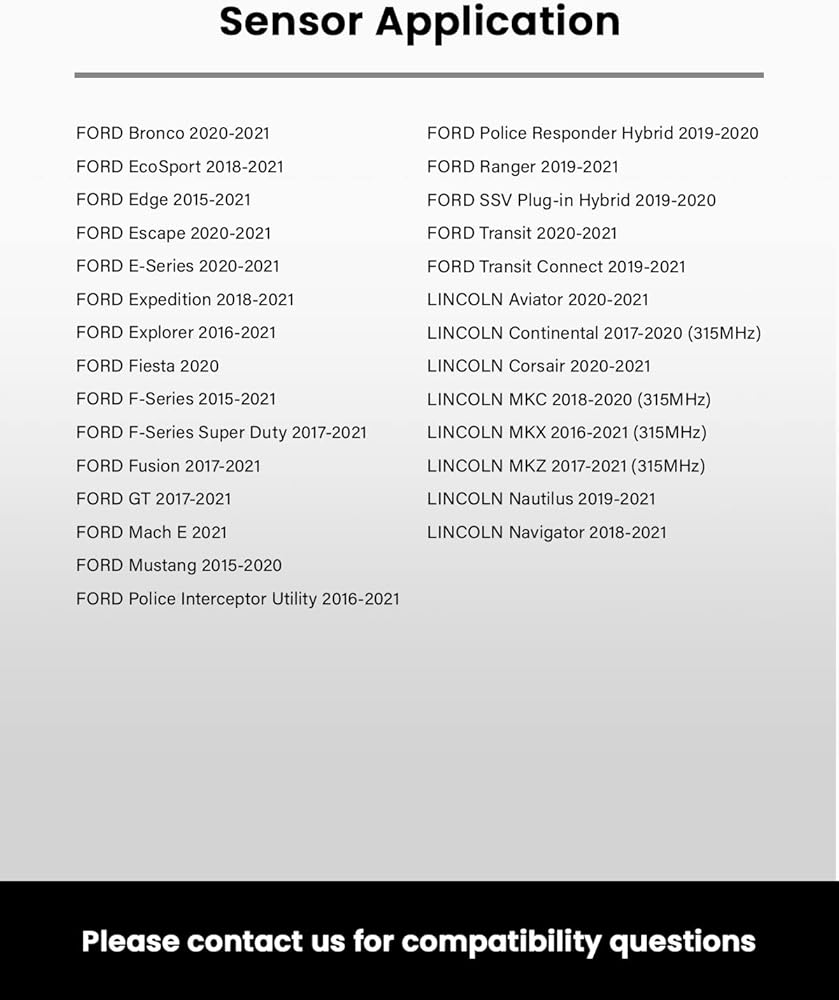 Sensor Application

FORD Bronco 2020-2021
FORD EcoSport 2018-2021
FORD Edge 2015-2021
FORD Escape 2020-2021
FORD E-Series 2020-2021
FORD Expedition 2018-2021
FORD Explorer 2016-2021
FORD Fiesta 2020
FORD F-Series 2015-2021
FORD F-Series Super Duty 2017-2021
FORD Fusion 2017-2021
FORD GT 2017-2021
FORD Mach E 2021
FORD Mustang 2015-2020
FORD Police Interceptor Utility 2016-2021

FORD Police Responder Hybrid 2019-2020
FORD Ranger 2019-2021
FORD SSV Plug-in Hybrid 2019-2020
FORD Transit 2020-2021
FORD Transit Connect 2019-2021
LINCOLN Aviator 2020-2021
LINCOLN Continental 2017-2020 (315MHz)
LINCOLN Corsair 2020-2021
LINCOLN MKC 2018-2020 (315MHz)
LINCOLN MKX 2016-2021 (315MHz)
LINCOLN MKZ 2017-2021 (315MHz)
LINCOLN Nautilus 2019-2021
LINCOLN Navigator 2018-2021

Please contact us for compatibility questions